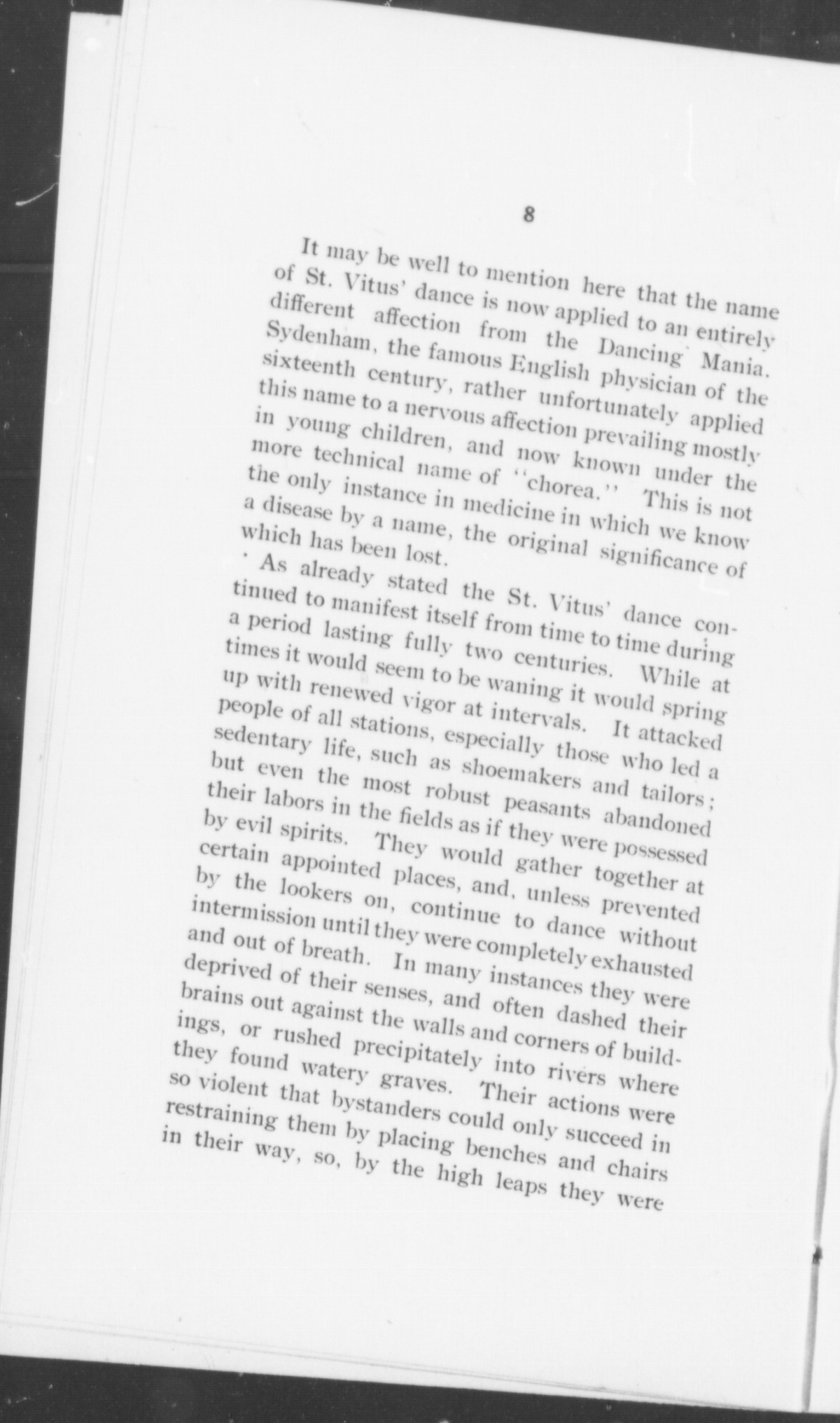 8

It may be well to mention here that the name of St. Vitus' dance is now applied to an entirely different affection from the Dancing Mania. Sydenham, the famous English physician of the sixteenth century, rather unfortunately applied this name to a nervous affection prevailing mostly in young children, and now known under the more technical name of "chorea." This is not the only instance in medicine in which we know a disease by a name, the original significance of which has been lost.

As already stated the St. Vitus' dance continued to manifest itself from time to time during a period lasting fully two centuries. While at times it would seem to be waning it would spring up with renewed vigor at intervals. It attacked people of all stations, especially those who led a sedentary life, such as shoemakers and tailors; but even the most robust peasants abandoned their labors in the fields as if they were possessed by evil spirits. They would gather together at certain appointed places, and, unless prevented by the lookers on, continue to dance without intermission until they were completely exhausted and out of breath. In many instances they were deprived of their senses, and often dashed their brains out against the walls and corners of buildings, or rushed precipitately into rivers where they found watery graves. Their actions were so violent that bystanders could only succeed in restraining them by placing benches and chairs in their way, so, by the high leaps they were